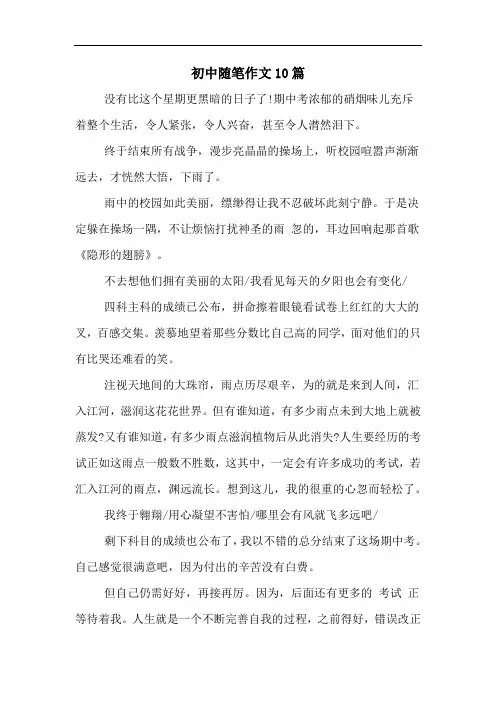 初中随笔作文10篇

没有比这个星期更黑暗的日子了!期中考浓郁的硝烟味儿充斥着整个生活，令人紧张，令人兴奋，甚至令人潸然泪下。

终于结束所有战争，漫步亮晶晶的操场上，听校园喧嚣声渐渐远去，才恍然大悟，下雨了。

雨中的校园如此美丽，缥缈得让我不忍破坏此刻宁静。于是决定躲在操场一隅，不让烦恼打扰神圣的雨 忽的，耳边回响起那首歌《隐形的翅膀》。

不去想他们拥有美丽的太阳/我看见每天的夕阳也会有变化/

四科主科的成绩已公布，拼命擦着眼镜看试卷上红红的大大的叉，百感交集。羡慕地望着那些分数比自己高的同学，面对他们的只有比哭还难看的笑。

注视天地间的大珠帘，雨点历尽艰辛，为的就是来到人间，汇入江河，滋润这花花世界。但有谁知道，有多少雨点未到大地上就被蒸发?又有谁知道，有多少雨点滋润植物后从此消失?人生要经历的考试正如这雨点一般数不胜数，这其中，一定会有许多成功的考试，若汇入江河的雨点，渊远流长。想到这儿，我的很重的心忽而轻松了。

我终于翱翔/用心凝望不害怕/哪里会有风就飞多远吧/

剩下科目的成绩也公布了，我以不错的总分结束了这场期中考。自己感觉很满意吧，因为付出的辛苦没有白费。

但自己仍需好好，再接再厉。因为，后面还有更多的 考试 正等待着我。人生就是一个不断完善自我的过程，之前得好，错误改正